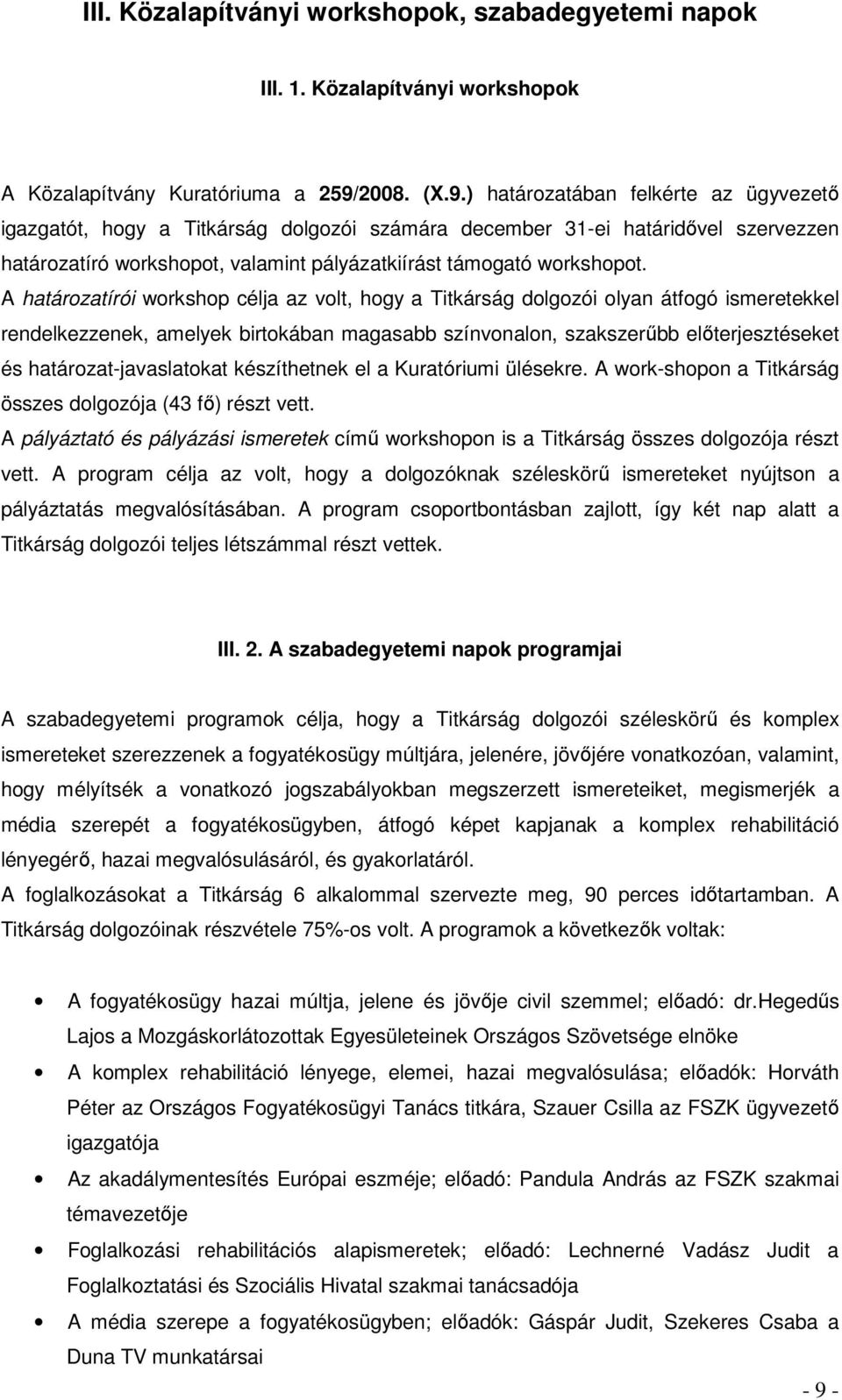 III. Közalapítványi workshopok, szabadegyetemi napok

III. 1. Közalapítványi workshopok

A Közalapítvány Kuratóriuma a 259/2008. (X.9.) határozatában felkérte az ügyvezető igazgatót, hogy a Titkárság dolgozói számára december 31-ei határidővel szervezzen határozatíró workshopot, valamint pályázatkiírást támogató workshopot.
A határozatírói workshop célja az volt, hogy a Titkárság dolgozói olyan átfogó ismeretekkel rendelkezzenek, amelyek birtokában magasabb színvonalon, szakszerűbb előterjesztéseket és határozat-javaslatokat készíthetnek el a Kuratóriumi ülésekre. A work-shopon a Titkárság összes dolgozója (43 fő) részt vett.
A pályáztató és pályázási ismeretek című workshopon is a Titkárság összes dolgozója részt vett. A program célja az volt, hogy a dolgozóknak széleskörű ismereteket nyújtson a pályáztatás megvalósításában. A program csoportbontásban zajlott, így két nap alatt a Titkárság dolgozói teljes létszámmal részt vettek.

III. 2. A szabadegyetemi napok programjai

A szabadegyetemi programok célja, hogy a Titkárság dolgozói széleskörű és komplex ismereteket szerezzenek a fogyatékosügy múltjára, jelenére, jövőjére vonatkozóan, valamint, hogy mélyítsék a vonatkozó jogszabályokban megszerzett ismereteiket, megismerjék a média szerepét a fogyatékosügyben, átfogó képet kapjanak a komplex rehabilitáció lényegérő, hazai megvalósulásáról, és gyakorlatáról.
A foglalkozásokat a Titkárság 6 alkalommal szervezte meg, 90 perces időtartamban. A Titkárság dolgozóinak részvétele 75%-os volt. A programok a következők voltak:

• A fogyatékosügy hazai múltja, jelene és jövője civil szemmel; előadó: dr.Hegedűs Lajos a Mozgáskorlátozottak Egyesületeinek Országos Szövetsége elnöke
• A komplex rehabilitáció lényege, elemei, hazai megvalósulása; előadók: Horváth Péter az Országos Fogyatékosügyi Tanács titkára, Szauer Csilla az FSZK ügyvezető igazgatója
• Az akadálymentesítés Európai eszméje; előadó: Pandula András az FSZK szakmai témavezetője
• Foglalkozási rehabilitációs alapismeretek; előadó: Lechnerné Vadász Judit a Foglalkoztatási és Szociális Hivatal szakmai tanácsadója
• A média szerepe a fogyatékosügyben; előadók: Gáspár Judit, Szekeres Csaba a Duna TV munkatársai

- 9 -